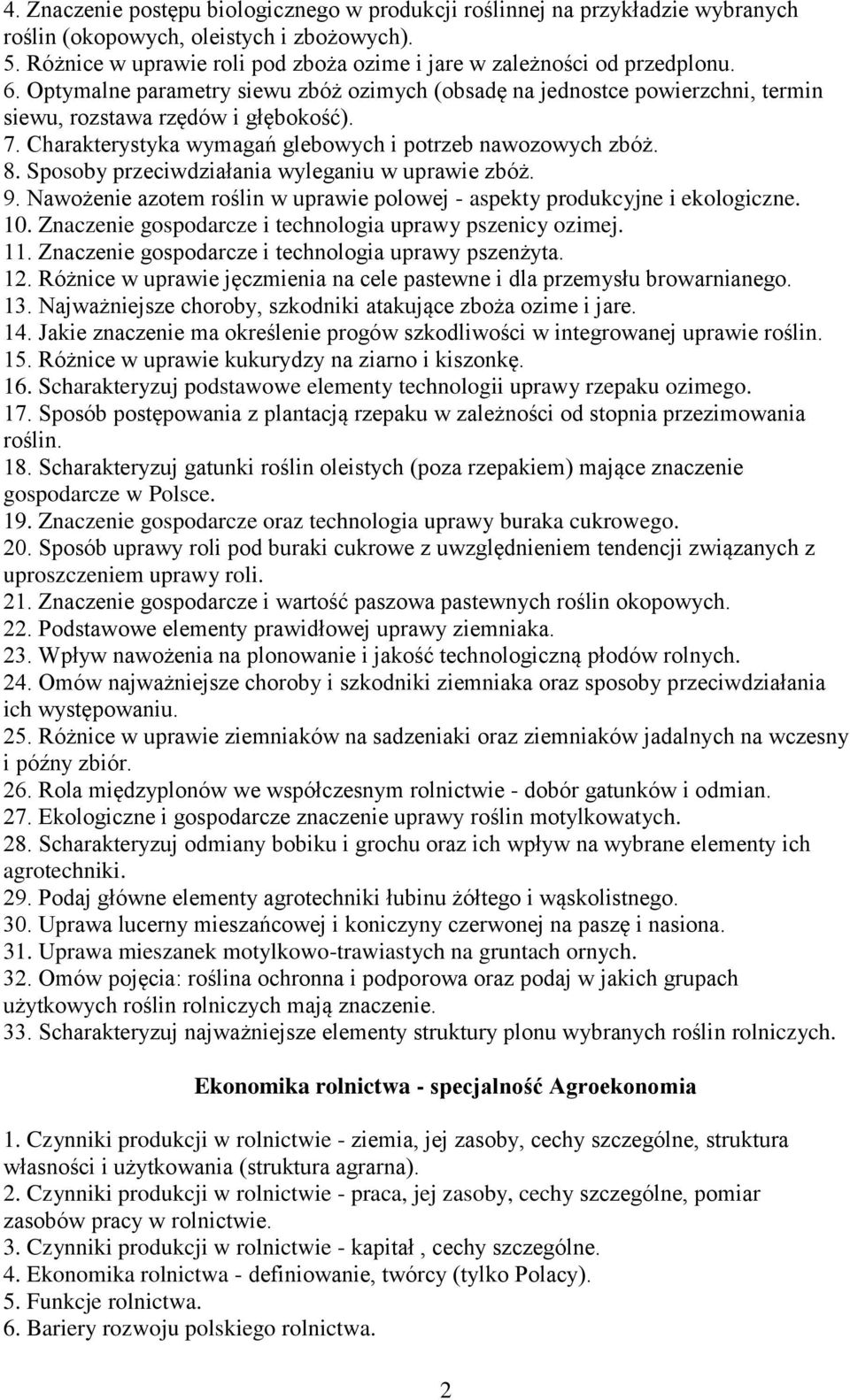 4. Znaczenie postępu biologicznego w produkcji roślinnej na przykładzie wybranych roślin (okopowych, oleistych i zbożowych).
5. Różnice w uprawie roli pod zboża ozime i jare w zależności od przedplonu.
6. Optymalne parametry siewu zbóż ozimych (obsadę na jednostce powierzchni, termin siewu, rozstawa rzędów i głębokość).
7. Charakterystyka wymagań glebowych i potrzeb nawozowych zbóż.
8. Sposoby przeciwdziałania wyleganiu w uprawie zbóż.
9. Nawożenie azotem roślin w uprawie polowej - aspekty produkcyjne i ekologiczne.
10. Znaczenie gospodarcze i technologia uprawy pszenicy ozimej.
11. Znaczenie gospodarcze i technologia uprawy pszenżyta.
12. Różnice w uprawie jęczmienia na cele pastewne i dla przemysłu browarnianego.
13. Najważniejsze choroby, szkodniki atakujące zboża ozime i jare.
14. Jakie znaczenie ma określenie progów szkodliwości w integrowanej uprawie roślin.
15. Różnice w uprawie kukurydzy na ziarno i kiszonkę.
16. Scharakteryzuj podstawowe elementy technologii uprawy rzepaku ozimego.
17. Sposób postępowania z plantacją rzepaku w zależności od stopnia przezimowania roślin.
18. Scharakteryzuj gatunki roślin oleistych (poza rzepakiem) mające znaczenie gospodarcze w Polsce.
19. Znaczenie gospodarcze oraz technologia uprawy buraka cukrowego.
20. Sposób uprawy roli pod buraki cukrowe z uwzględnieniem tendencji związanych z uproszczeniem uprawy roli.
21. Znaczenie gospodarcze i wartość paszowa pastewnych roślin okopowych.
22. Podstawowe elementy prawidłowej uprawy ziemniaka.
23. Wpływ nawożenia na plonowanie i jakość technologiczną płodów rolnych.
24. Omów najważniejsze choroby i szkodniki ziemniaka oraz sposoby przeciwdziałania ich występowaniu.
25. Różnice w uprawie ziemniaków na sadzeniaki oraz ziemniaków jadalnych na wczesny i późny zbiór.
26. Rola międzyplonów we współczesnym rolnictwie - dobór gatunków i odmian.
27. Ekologiczne i gospodarcze znaczenie uprawy roślin motylkowatych.
28. Scharakteryzuj odmiany bobiku i grochu oraz ich wpływ na wybrane elementy ich agrotechniki.
29. Podaj główne elementy agrotechniki łubinu żółtego i wąskolistnego.
30. Uprawa lucerny mieszańcowej i koniczyny czerwonej na paszę i nasiona.
31. Uprawa mieszanek motylkowo-trawiastych na gruntach ornych.
32. Omów pojęcia: roślina ochronna i podporowa oraz podaj w jakich grupach użytkowych roślin rolniczych mają znaczenie.
33. Scharakteryzuj najważniejsze elementy struktury plonu wybranych roślin rolniczych.

Ekonomika rolnictwa - specjalność Agroekonomia

1. Czynniki produkcji w rolnictwie - ziemia, jej zasoby, cechy szczególne, struktura własności i użytkowania (struktura agrarna).
2. Czynniki produkcji w rolnictwie - praca, jej zasoby, cechy szczególne, pomiar zasobów pracy w rolnictwie.
3. Czynniki produkcji w rolnictwie - kapitał , cechy szczególne.
4. Ekonomika rolnictwa - definiowanie, twórcy (tylko Polacy).
5. Funkcje rolnictwa.
6. Bariery rozwoju polskiego rolnictwa.

2